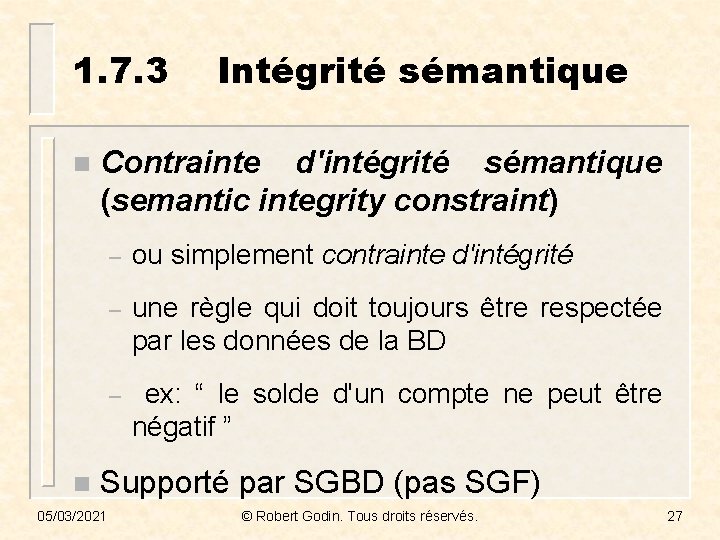 1.7.3 Intégrité sémantique

Contrainte d'intégrité sémantique (semantic integrity constraint)

– ou simplement contrainte d'intégrité

– une règle qui doit toujours être respectée par les données de la BD

– ex: “ le solde d'un compte ne peut être négatif ”

Supporté par SGBD (pas SGF)

05/03/2021 © Robert Godin. Tous droits réservés. 27